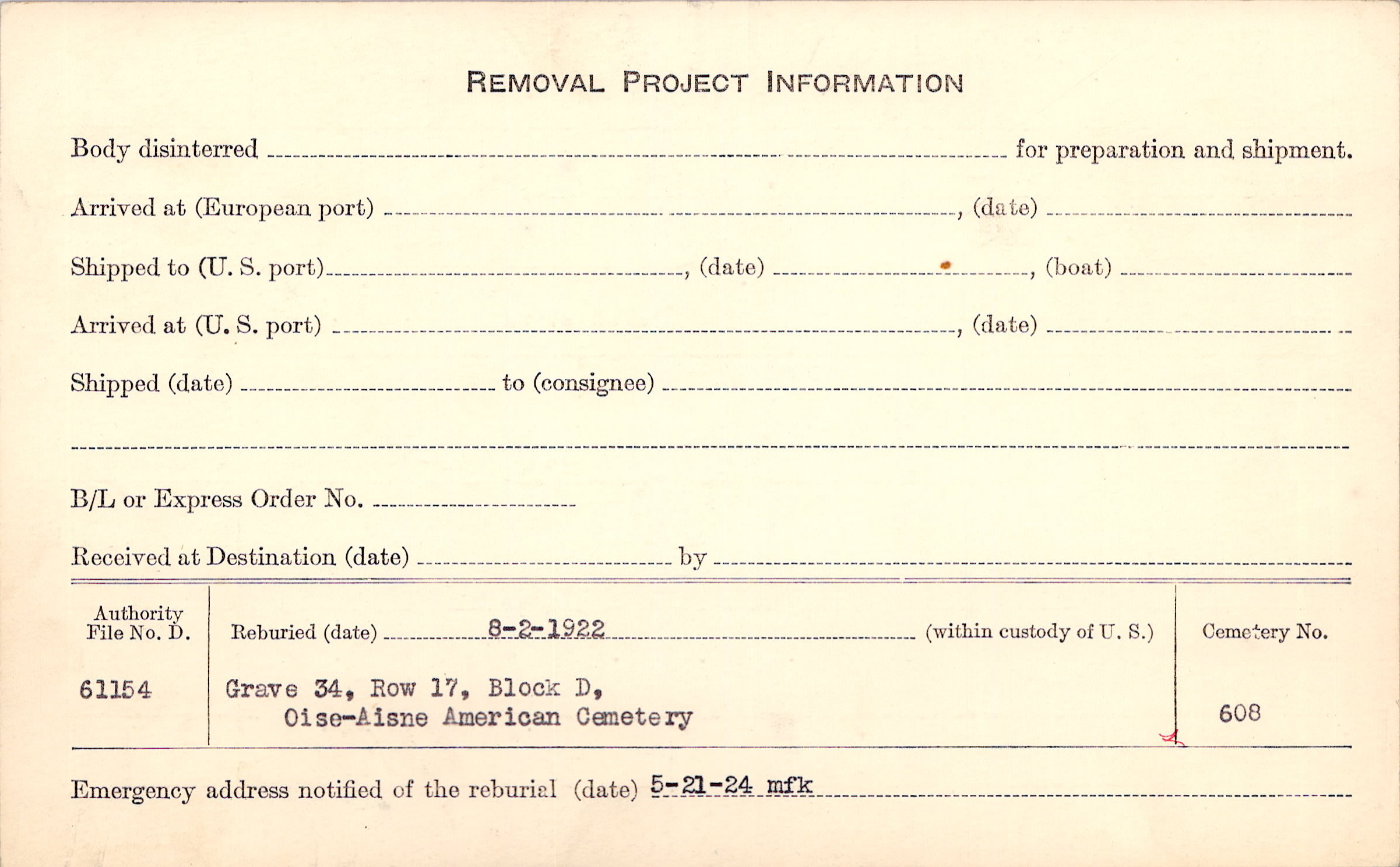 REMOVAL PROJECT INFORMATION

Body disinterred ____ for preparation and shipment.

Arrived at (European port) ____, (date) ____

Shipped to (U. S. port) ____, (date) ____, (boat) ____

Arrived at (U. S. port) ____, (date) ____

Shipped (date) ____ to (consignee) ____

____

B/L or Express Order No. ____

Received at Destination (date) ____ by ____

Authority File No. D.

61154

Reburied (date) 8-2-1922 (within custody of U. S.)

Grave 34, Row 17, Block D,
Oise-Aisne American Cemetery

Cemetery No.

608

Emergency address notified of the reburial (date) 5-21-24 mfk